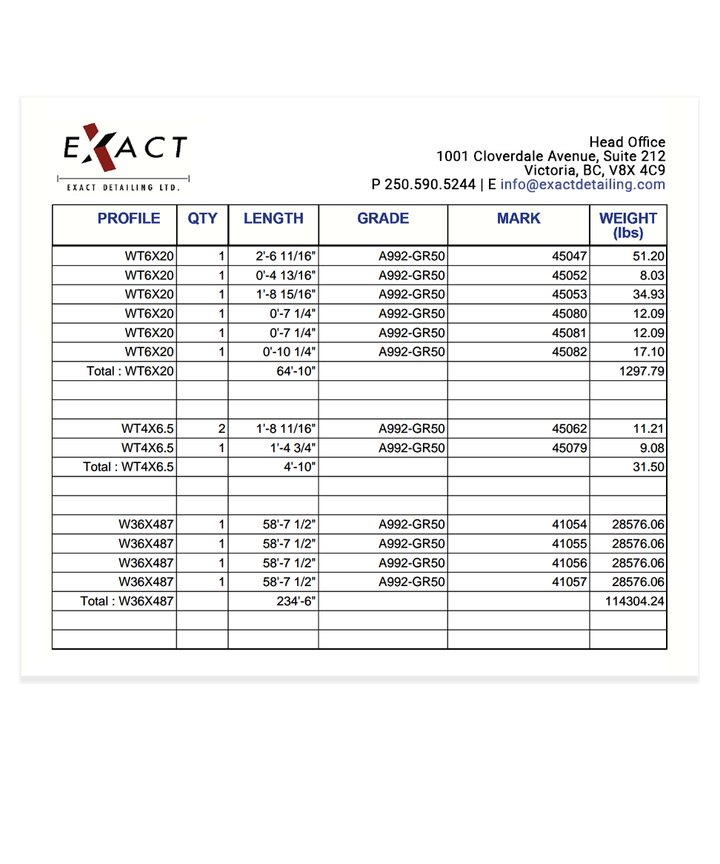 EXACT
EXACT DETAILING LTD.

Head Office
1001 Cloverdale Avenue, Suite 212
Victoria, BC, V8X 4C9
P 250.590.5244 | E info@exactdetailing.com

| PROFILE | QTY | LENGTH | GRADE | MARK | WEIGHT (lbs) |
|---|---|---|---|---|---|
| WT6X20 | 1 | 2'-6 11/16" | A992-GR50 | 45047 | 51.20 |
| WT6X20 | 1 | 0'-4 13/16" | A992-GR50 | 45052 | 8.03 |
| WT6X20 | 1 | 1'-8 15/16" | A992-GR50 | 45053 | 34.93 |
| WT6X20 | 1 | 0'-7 1/4" | A992-GR50 | 45080 | 12.09 |
| WT6X20 | 1 | 0'-7 1/4" | A992-GR50 | 45081 | 12.09 |
| WT6X20 | 1 | 0'-10 1/4" | A992-GR50 | 45082 | 17.10 |
| Total : WT6X20 | | 64'-10" | | | 1297.79 |
| | | | | | |
| | | | | | |
| WT4X6.5 | 2 | 1'-8 11/16" | A992-GR50 | 45062 | 11.21 |
| WT4X6.5 | 1 | 1'-4 3/4" | A992-GR50 | 45079 | 9.08 |
| Total : WT4X6.5 | | 4'-10" | | | 31.50 |
| | | | | | |
| | | | | | |
| W36X487 | 1 | 58'-7 1/2" | A992-GR50 | 41054 | 28576.06 |
| W36X487 | 1 | 58'-7 1/2" | A992-GR50 | 41055 | 28576.06 |
| W36X487 | 1 | 58'-7 1/2" | A992-GR50 | 41056 | 28576.06 |
| W36X487 | 1 | 58'-7 1/2" | A992-GR50 | 41057 | 28576.06 |
| Total : W36X487 | | 234'-6" | | | 114304.24 |
| | | | | | |
| | | | | | |